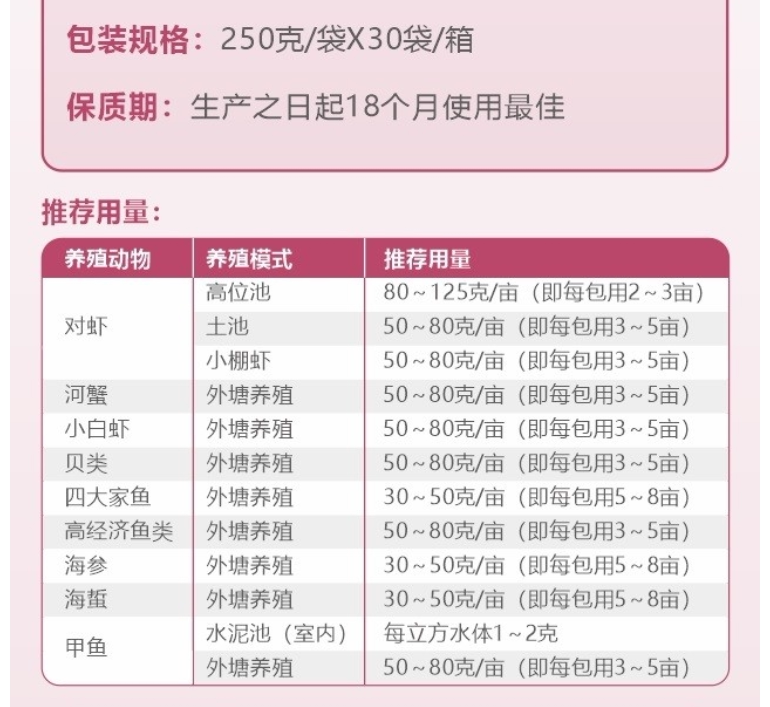 包装规格：250克/袋X30袋/箱

保质期：生产之日起18个月使用最佳

推荐用量：

| 养殖动物 | 养殖模式 | 推荐用量 |
|---|---|---|
| 对虾 | 高位池 | 80~125克/亩（即每包用2~3亩） |
|  | 土池 | 50~80克/亩（即每包用3~5亩） |
|  | 小棚虾 | 50~80克/亩（即每包用3~5亩） |
| 河蟹 | 外塘养殖 | 50~80克/亩（即每包用3~5亩） |
| 小白虾 | 外塘养殖 | 50~80克/亩（即每包用3~5亩） |
| 贝类 | 外塘养殖 | 50~80克/亩（即每包用3~5亩） |
| 四大家鱼 | 外塘养殖 | 30~50克/亩（即每包用5~8亩） |
| 高经济鱼类 | 外塘养殖 | 50~80克/亩（即每包用3~5亩） |
| 海参 | 外塘养殖 | 30~50克/亩（即每包用5~8亩） |
| 海蜇 | 外塘养殖 | 30~50克/亩（即每包用5~8亩） |
| 甲鱼 | 水泥池（室内） | 每立方水体1~2克 |
|  | 外塘养殖 | 50~80克/亩（即每包用3~5亩） |